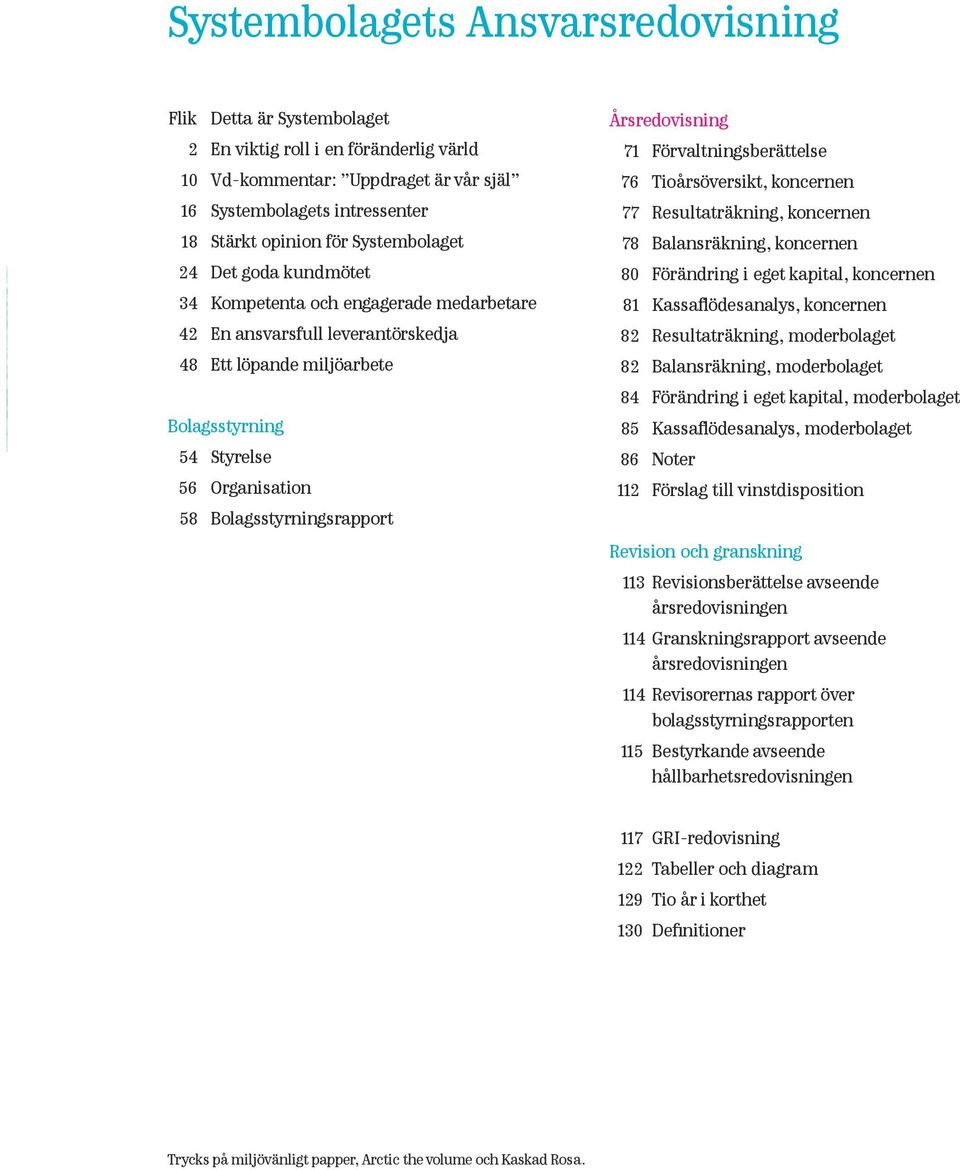 Systembolagets Ansvarsredovisning

Flik Detta är Systembolaget
2 En viktig roll i en föränderlig värld
10 Vd-kommentar: ”Uppdraget är vår själ”
16 Systembolagets intressenter
18 Stärkt opinion för Systembolaget
24 Det goda kundmötet
34 Kompetenta och engagerade medarbetare
42 En ansvarsfull leverantörskedja
48 Ett löpande miljöarbete

Bolagsstyrning
54 Styrelse
56 Organisation
58 Bolagsstyrningsrapport

Årsredovisning
71 Förvaltningsberättelse
76 Tioårsöversikt, koncernen
77 Resultaträkning, koncernen
78 Balansräkning, koncernen
80 Förändring i eget kapital, koncernen
81 Kassaflödesanalys, koncernen
82 Resultaträkning, moderbolaget
82 Balansräkning, moderbolaget
84 Förändring i eget kapital, moderbolaget
85 Kassaflödesanalys, moderbolaget
86 Noter
112 Förslag till vinstdisposition

Revision och granskning
113 Revisionsberättelse avseende årsredovisningen
114 Granskningsrapport avseende årsredovisningen
114 Revisorernas rapport över bolagsstyrningsrapporten
115 Bestyrkande avseende hållbarhetsredovisningen

117 GRI-redovisning
122 Tabeller och diagram
129 Tio år i korthet
130 Definitioner

Trycks på miljövänligt papper, Arctic the volume och Kaskad Rosa.